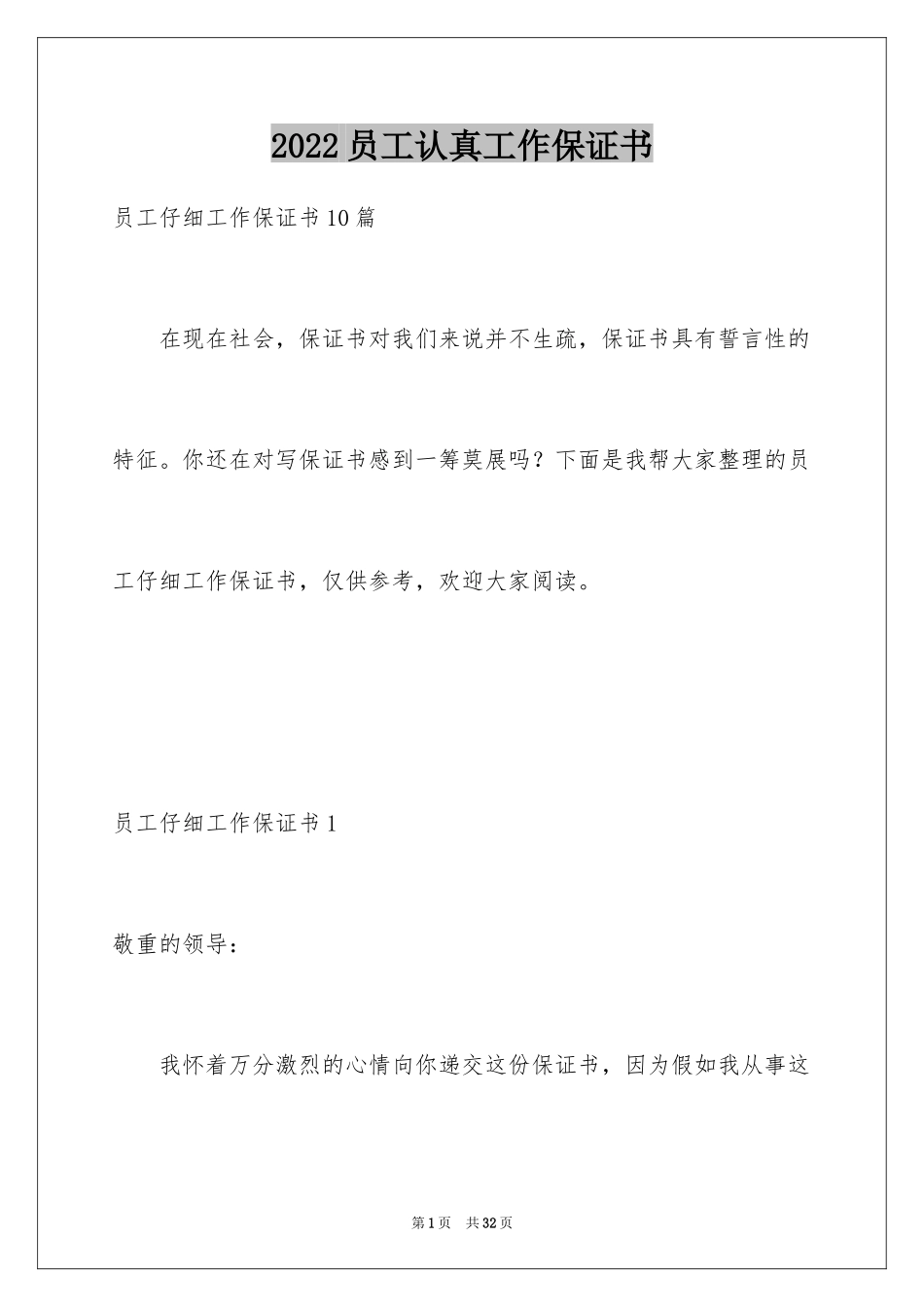 2022 员工认真工作保证书

员工仔细工作保证书 10 篇

在现在社会，保证书对我们来说并不生疏，保证书具有誓言性的特征。你还在对写保证书感到一筹莫展吗？下面是我帮大家整理的员工仔细工作保证书，仅供参考，欢迎大家阅读。

员工仔细工作保证书 1

敬重的领导：

我怀着万分激烈的心情向你递交这份保证书，因为假如我从事这

第 1 页 共 32 页